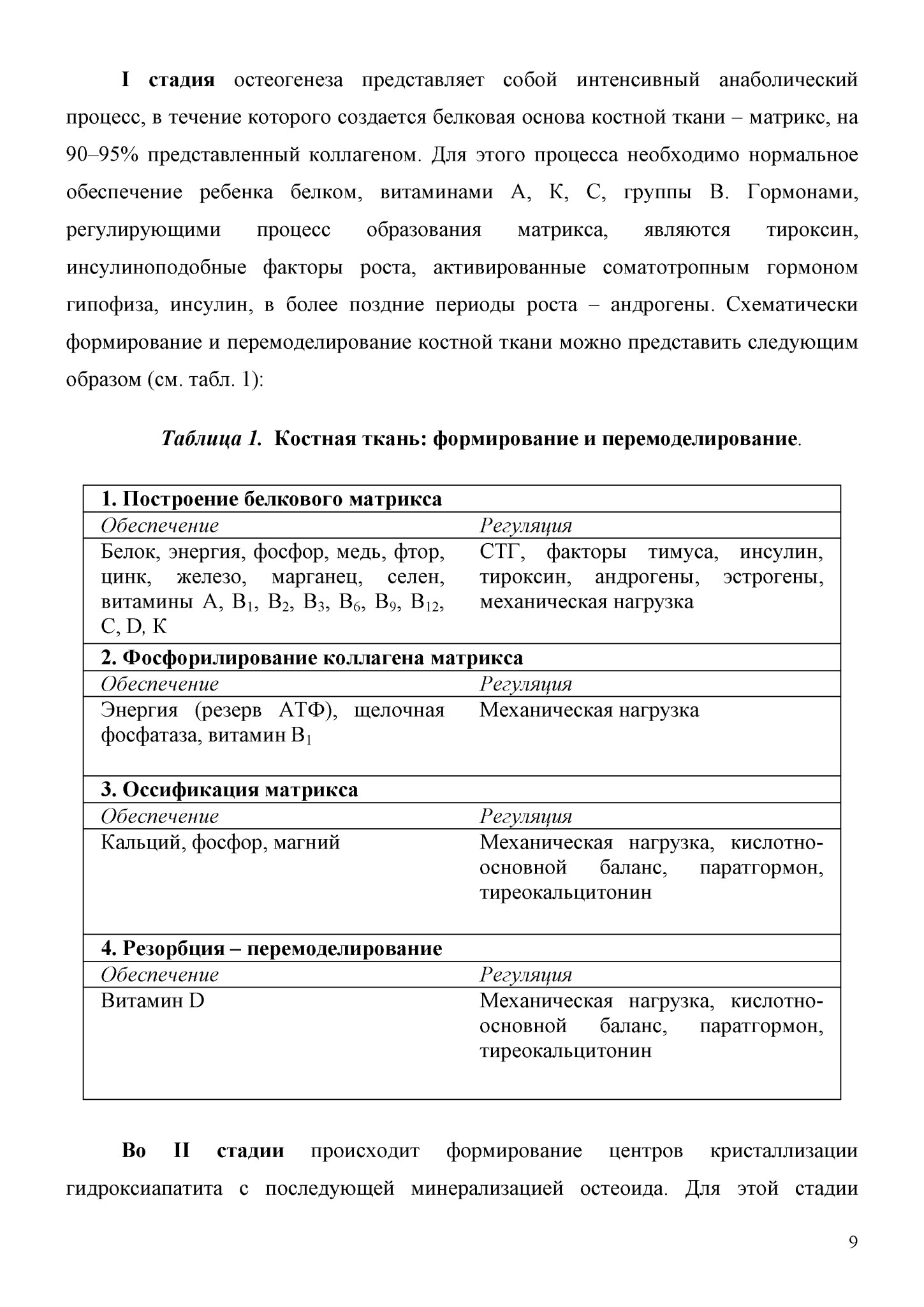 I стадия остеогенеза представляет собой интенсивный анаболический процесс, в течение которого создается белковая основа костной ткани – матрикс, на 90–95% представленный коллагеном. Для этого процесса необходимо нормальное обеспечение ребенка белком, витаминами А, К, С, группы В. Гормонами, регулирующими процесс образования матрикса, являются тироксин, инсулиноподобные факторы роста, активированные соматотропным гормоном гипофиза, инсулин, в более поздние периоды роста – андрогены. Схематически формирование и перемоделирование костной ткани можно представить следующим образом (см. табл. 1):

Таблица 1. Костная ткань: формирование и перемоделирование.

| 1. Построение белкового матрикса | |
|---|---|
| Обеспечение | Регуляция |
| Белок, энергия, фосфор, медь, фтор, цинк, железо, марганец, селен, витамины А, $B_1$, $B_2$, $B_3$, $B_6$, $B_9$, $B_{12}$, С, D, К | СТГ, факторы тимуса, инсулин, тироксин, андрогены, эстрогены, механическая нагрузка |
| 2. Фосфорилирование коллагена матрикса | |
| Обеспечение | Регуляция |
| Энергия (резерв АТФ), щелочная фосфатаза, витамин $B_1$ | Механическая нагрузка |
| 3. Оссификация матрикса | |
| Обеспечение | Регуляция |
| Кальций, фосфор, магний | Механическая нагрузка, кислотно-основной баланс, паратгормон, тиреокальцитонин |
| 4. Резорбция – перемоделирование | |
| Обеспечение | Регуляция |
| Витамин D | Механическая нагрузка, кислотно-основной баланс, паратгормон, тиреокальцитонин |

Во II стадии происходит формирование центров кристаллизации гидроксиапатита с последующей минерализацией остеоида. Для этой стадии

9